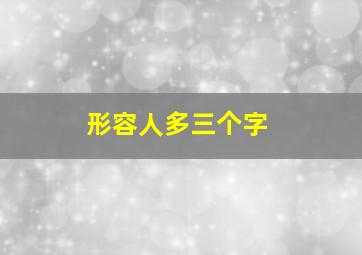 形容人多三个字